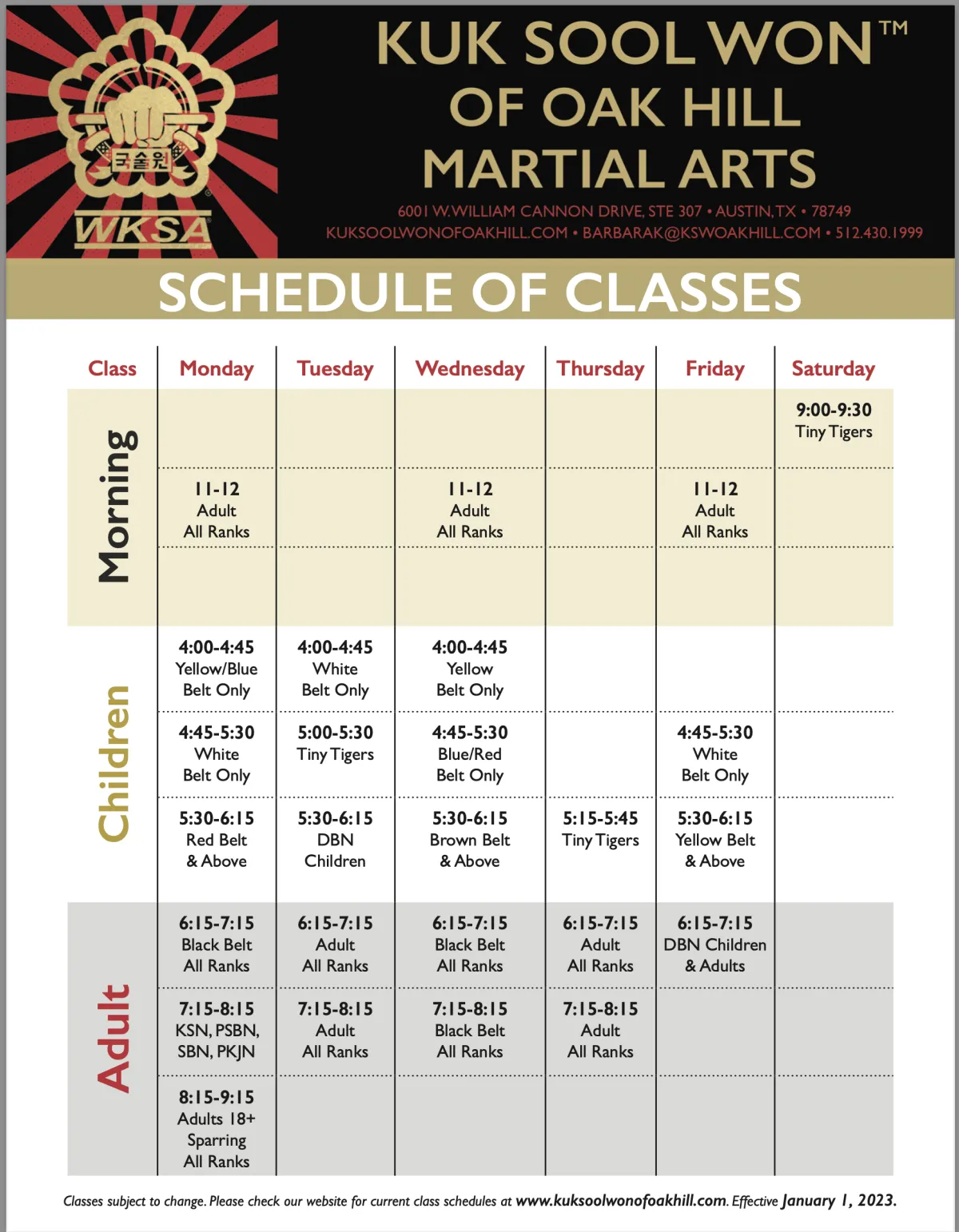 국술원

WKSA

KUK SOOL WON™
OF OAK HILL
MARTIAL ARTS

6001 W. WILLIAM CANNON DRIVE, STE 307 • AUSTIN, TX • 78749
KUKSOOLWONOFOAKHILL.COM • BARBARAK@KSWOAKHILL.COM • 512.430.1999

SCHEDULE OF CLASSES

| Class | Monday | Tuesday | Wednesday | Thursday | Friday | Saturday |
|---|---|---|---|---|---|---|
| Morning | | | | | | 9:00-9:30 Tiny Tigers |
| | 11-12 Adult All Ranks | | 11-12 Adult All Ranks | | 11-12 Adult All Ranks | |
| | | | | | | |
| Children | 4:00-4:45 Yellow/Blue Belt Only | 4:00-4:45 White Belt Only | 4:00-4:45 Yellow Belt Only | | | |
| | 4:45-5:30 White Belt Only | 5:00-5:30 Tiny Tigers | 4:45-5:30 Blue/Red Belt Only | | 4:45-5:30 White Belt Only | |
| | 5:30-6:15 Red Belt & Above | 5:30-6:15 DBN Children | 5:30-6:15 Brown Belt & Above | 5:15-5:45 Tiny Tigers | 5:30-6:15 Yellow Belt & Above | |
| Adult | 6:15-7:15 Black Belt All Ranks | 6:15-7:15 Adult All Ranks | 6:15-7:15 Black Belt All Ranks | 6:15-7:15 Adult All Ranks | 6:15-7:15 DBN Children & Adults | |
| | 7:15-8:15 KSN, PSBN, SBN, PKJN | 7:15-8:15 Adult All Ranks | 7:15-8:15 Black Belt All Ranks | 7:15-8:15 Adult All Ranks | | |
| | 8:15-9:15 Adults 18+ Sparring All Ranks | | | | | |

Classes subject to change. Please check our website for current class schedules at www.kuksoolwonofoakhill.com. Effective January 1, 2023.